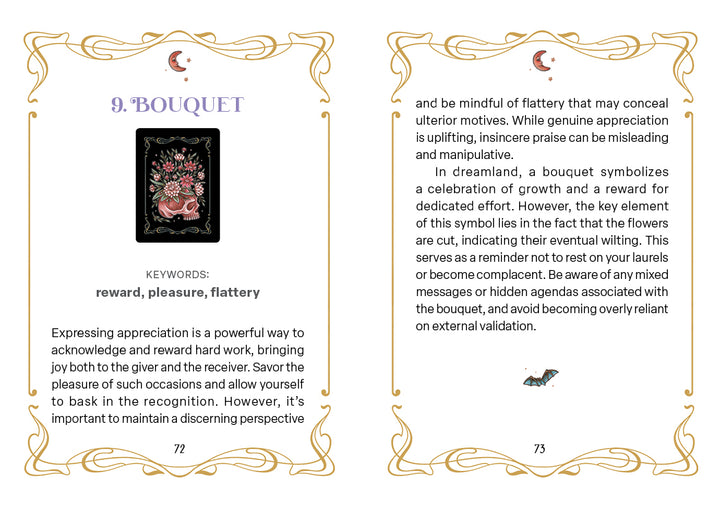 9. BOUQUET

KEYWORDS:
reward, pleasure, flattery

Expressing appreciation is a powerful way to acknowledge and reward hard work, bringing joy both to the giver and the receiver. Savor the pleasure of such occasions and allow yourself to bask in the recognition. However, it's important to maintain a discerning perspective

72

and be mindful of flattery that may conceal ulterior motives. While genuine appreciation is uplifting, insincere praise can be misleading and manipulative.

In dreamland, a bouquet symbolizes a celebration of growth and a reward for dedicated effort. However, the key element of this symbol lies in the fact that the flowers are cut, indicating their eventual wilting. This serves as a reminder not to rest on your laurels or become complacent. Be aware of any mixed messages or hidden agendas associated with the bouquet, and avoid becoming overly reliant on external validation.

73